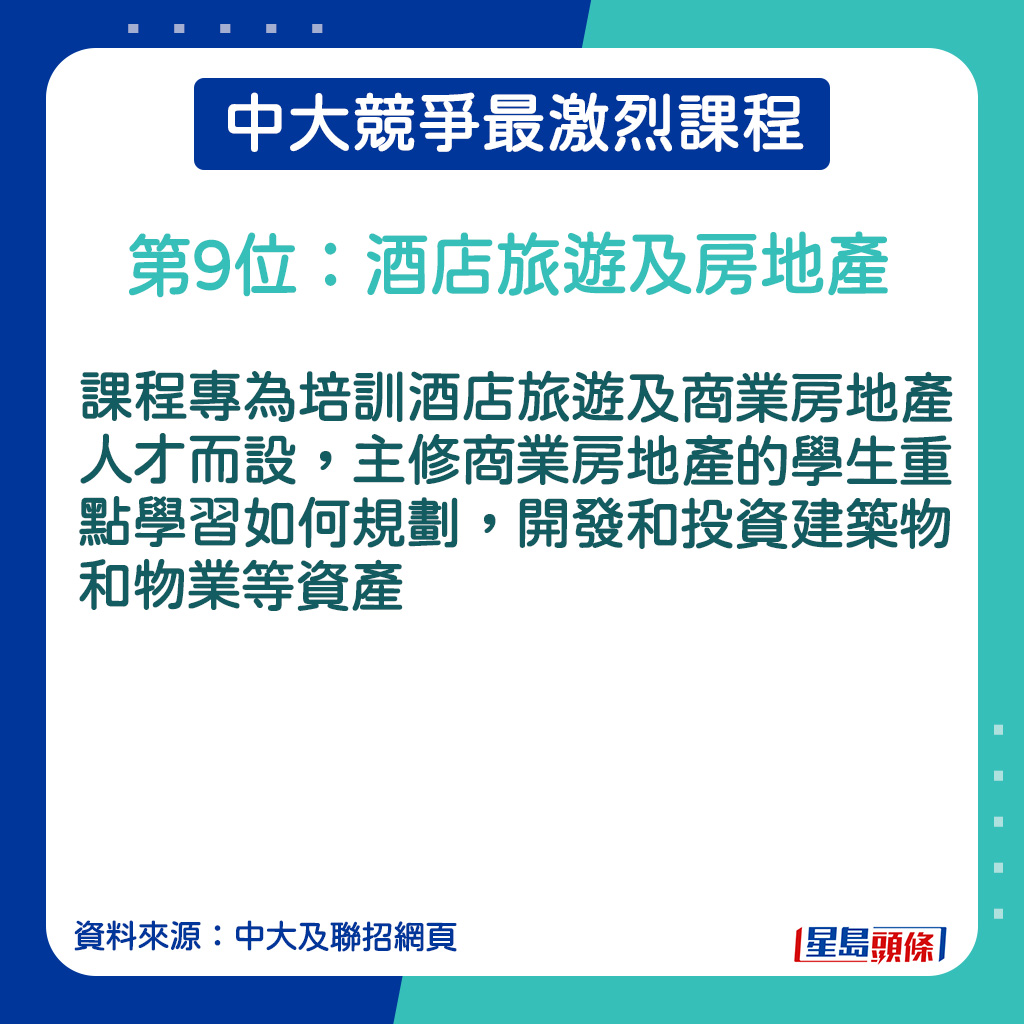 中大競爭最激烈課程

第9位：酒店旅遊及房地產

課程專為培訓酒店旅遊及商業房地產人才而設，主修商業房地產的學生重點學習如何規劃，開發和投資建築物和物業等資產

資料來源：中大及聯招網頁

星島頭條